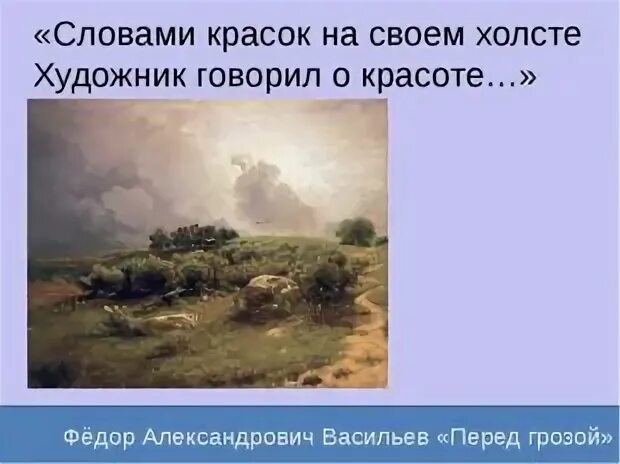 «Словами красок на своем холсте
Художник говорил о красоте…»

Фёдор Александрович Васильев «Перед грозой»